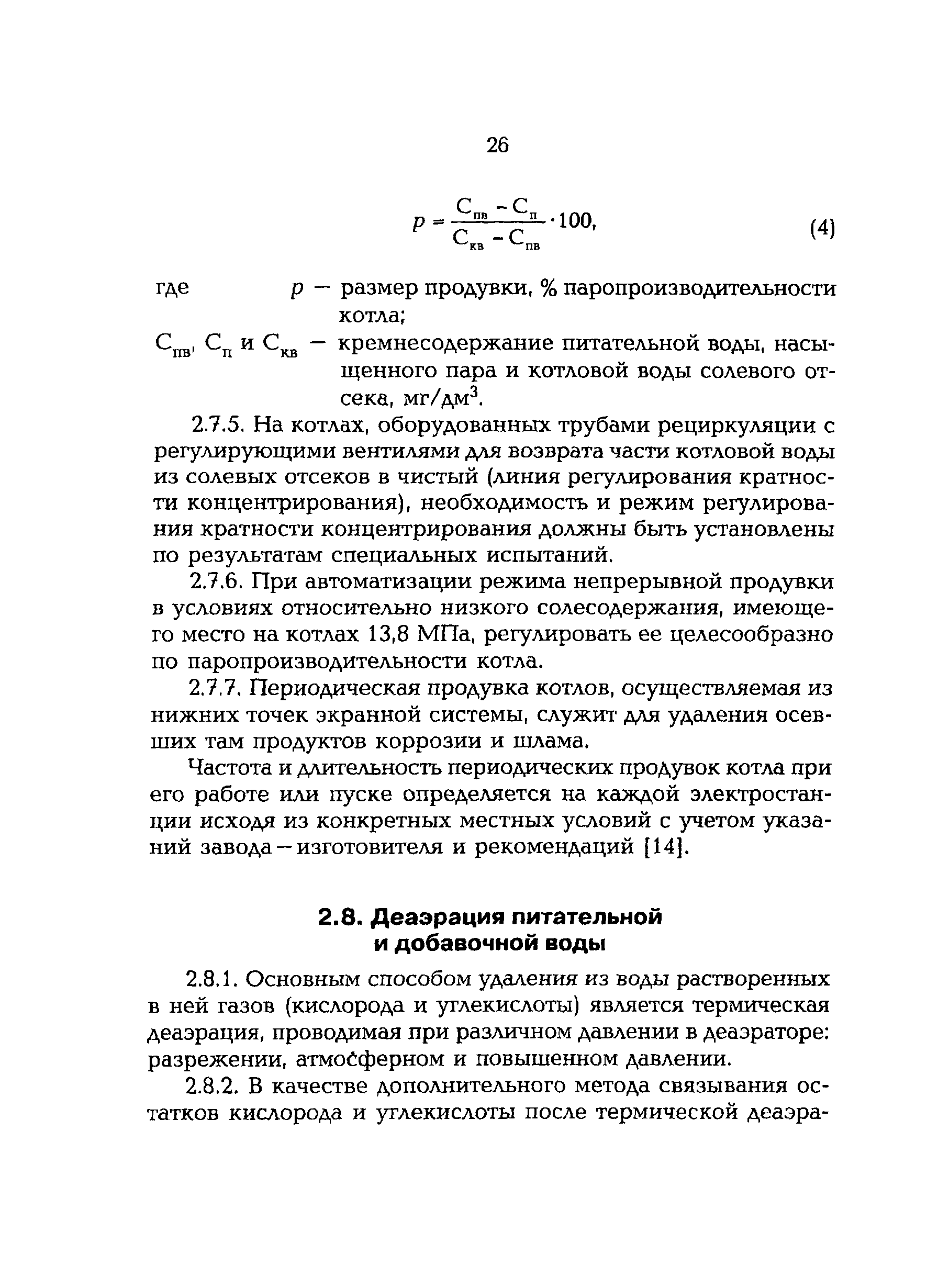 26

$p = \frac{C_{пв} - C_{п}}{C_{кв} - C_{пв}} \cdot 100,$ (4)

где $p$ — размер продувки, % паропроизводительности котла;

$C_{пв}$, $C_{п}$ и $C_{кв}$ — кремнесодержание питательной воды, насыщенного пара и котловой воды солевого отсека, мг/дм$^3$.

2.7.5. На котлах, оборудованных трубами рециркуляции с регулирующими вентилями для возврата части котловой воды из солевых отсеков в чистый (линия регулирования кратности концентрирования), необходимость и режим регулирования кратности концентрирования должны быть установлены по результатам специальных испытаний.

2.7.6. При автоматизации режима непрерывной продувки в условиях относительно низкого солесодержания, имеющего место на котлах 13,8 МПа, регулировать ее целесообразно по паропроизводительности котла.

2.7.7. Периодическая продувка котлов, осуществляемая из нижних точек экранной системы, служит для удаления осевших там продуктов коррозии и шлама.

Частота и длительность периодических продувок котла при его работе или пуске определяется на каждой электростанции исходя из конкретных местных условий с учетом указаний завода—изготовителя и рекомендаций [14].

2.8. Деаэрация питательной и добавочной воды

2.8.1. Основным способом удаления из воды растворенных в ней газов (кислорода и углекислоты) является термическая деаэрация, проводимая при различном давлении в деаэраторе: разрежении, атмосферном и повышенном давлении.

2.8.2. В качестве дополнительного метода связывания остатков кислорода и углекислоты после термической деаэра-